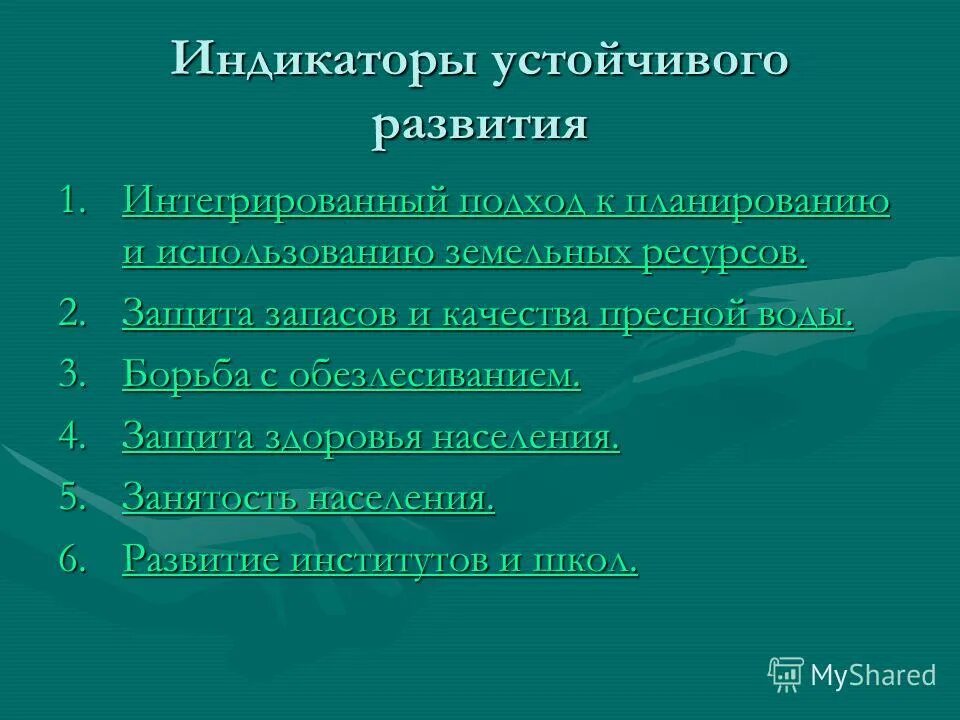 Индикаторы устойчивого развития

1. Интегрированный подход к планированию и использованию земельных ресурсов.
2. Защита запасов и качества пресной воды.
3. Борьба с обезлесиванием.
4. Защита здоровья населения.
5. Занятость населения.
6. Развитие институтов и школ.

MyShared